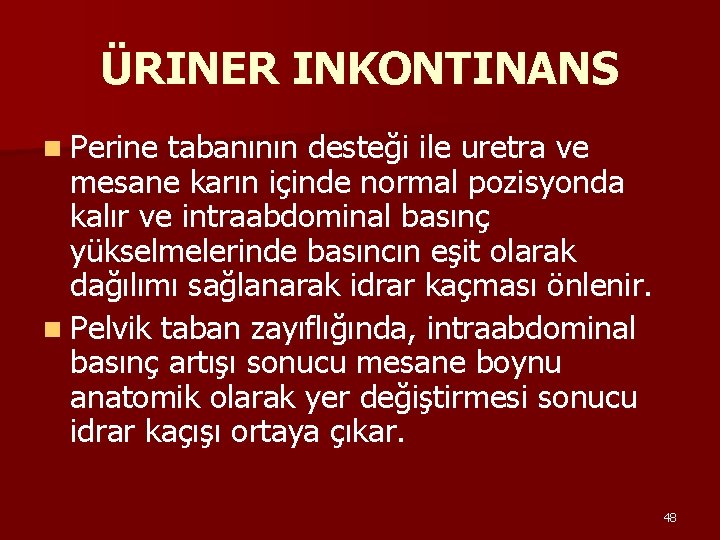 ÜRINER INKONTINANS

Perine tabanının desteği ile uretra ve mesane karın içinde normal pozisyonda kalır ve intraabdominal basınç yükselmelerinde basıncın eşit olarak dağılımı sağlanarak idrar kaçması önlenir.

Pelvik taban zayıflığında, intraabdominal basınç artışı sonucu mesane boynu anatomik olarak yer değiştirmesi sonucu idrar kaçışı ortaya çıkar.

48